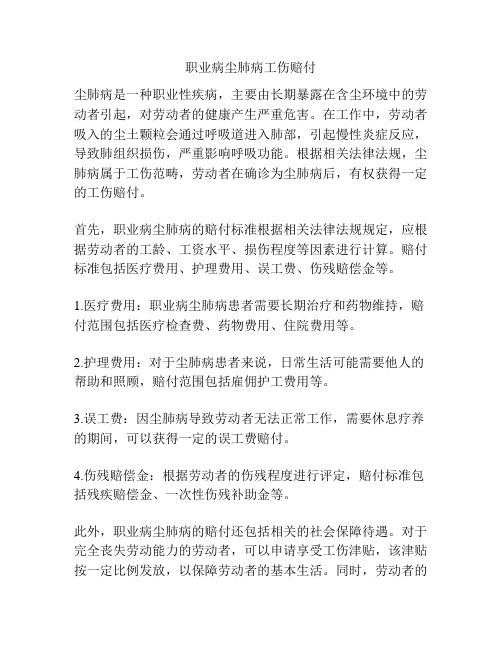 职业病尘肺病工伤赔付

尘肺病是一种职业性疾病，主要由长期暴露在含尘环境中的劳动者引起，对劳动者的健康产生严重危害。在工作中，劳动者吸入的尘土颗粒会通过呼吸道进入肺部，引起慢性炎症反应，导致肺组织损伤，严重影响呼吸功能。根据相关法律法规，尘肺病属于工伤范畴，劳动者在确诊为尘肺病后，有权获得一定的工伤赔付。

首先，职业病尘肺病的赔付标准根据相关法律法规规定，应根据劳动者的工龄、工资水平、损伤程度等因素进行计算。赔付标准包括医疗费用、护理费用、误工费、伤残赔偿金等。

1.医疗费用：职业病尘肺病患者需要长期治疗和药物维持，赔付范围包括医疗检查费、药物费用、住院费用等。

2.护理费用：对于尘肺病患者来说，日常生活可能需要他人的帮助和照顾，赔付范围包括雇佣护工费用等。

3.误工费：因尘肺病导致劳动者无法正常工作，需要休息疗养的期间，可以获得一定的误工费赔付。

4.伤残赔偿金：根据劳动者的伤残程度进行评定，赔付标准包括残疾赔偿金、一次性伤残补助金等。

此外，职业病尘肺病的赔付还包括相关的社会保障待遇。对于完全丧失劳动能力的劳动者，可以申请享受工伤津贴，该津贴按一定比例发放，以保障劳动者的基本生活。同时，劳动者的